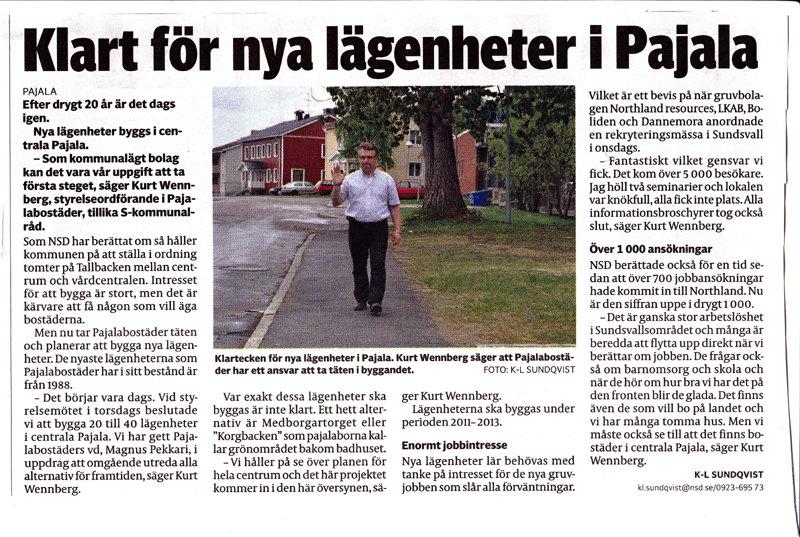 Klart för nya lägenheter i Pajala

PAJALA
Efter drygt 20 år är det dags igen.
Nya lägenheter byggs i centrala Pajala.
– Som kommunalägt bolag kan det vara vår uppgift att ta första steget, säger Kurt Wennberg, styrelseordförande i Pajalabostäder, tillika S-kommunalråd.

Som NSD har berättat om så håller kommunen på att ställa i ordning tomter på Tallbacken mellan centrum och vårdcentralen. Intresset för att bygga är stort, men det är kärvare att få någon som vill äga bostäderna.

Men nu tar Pajalabostäder täten och planerar att bygga nya lägenheter. De nyaste lägenheterna som Pajalabostäder har i sitt bestånd är från 1988.

– Det börjar vara dags. Vid styrelsemötet i torsdags beslutade vi att bygga 20 till 40 lägenheter i centrala Pajala. Vi har gett Pajalabostäders vd, Magnus Pekkari, i uppdrag att omgående utreda alla alternativ för framtiden, säger Kurt Wennberg.

Klartecken för nya lägenheter i Pajala. Kurt Wennberg säger att Pajalabostäder har ett ansvar att ta täten i byggandet. FOTO: K-L SUNDQVIST

Var exakt dessa lägenheter ska byggas är inte klart. Ett hett alternativ är Medborgartorget eller "Korgbacken" som pajalaborna kallar grönområdet bakom badhuset.

– Vi håller på se över planen för hela centrum och det här projektet kommer in i den här översynen, säger Kurt Wennberg.

Lägenheterna ska byggas under perioden 2011–2013.

Enormt jobbintresse
Nya lägenheter lär behövas med tanke på intresset för de nya gruvjobben som slår alla förväntningar. Vilket är ett bevis på när gruvbolagen Northland resources, LKAB, Boliden och Dannemora anordnade en rekryteringsmässa i Sundsvall i onsdags.

– Fantastiskt vilket gensvar vi fick. Det kom över 5 000 besökare. Jag höll två seminarier och lokalen var knökfull, alla fick inte plats. Alla informationsbroschyrer tog också slut, säger Kurt Wennberg.

Över 1 000 ansökningar
NSD berättade också för en tid sedan att över 700 jobbansökningar hade kommit in till Northland. Nu är den siffran uppe i drygt 1 000.

– Det är ganska stor arbetslöshet i Sundsvallsområdet och många är beredda att flytta upp direkt när vi berättar om jobben. De frågar också om barnomsorg och skola och när de hör om hur bra vi har det på den fronten blir de glada. Det finns även de som vill bo på landet och vi har många tomma hus. Men vi måste också se till att det finns bostäder i centrala Pajala, säger Kurt Wennberg.

K-L SUNDQVIST
kl.sundqvist@nsd.se/0923-695 73